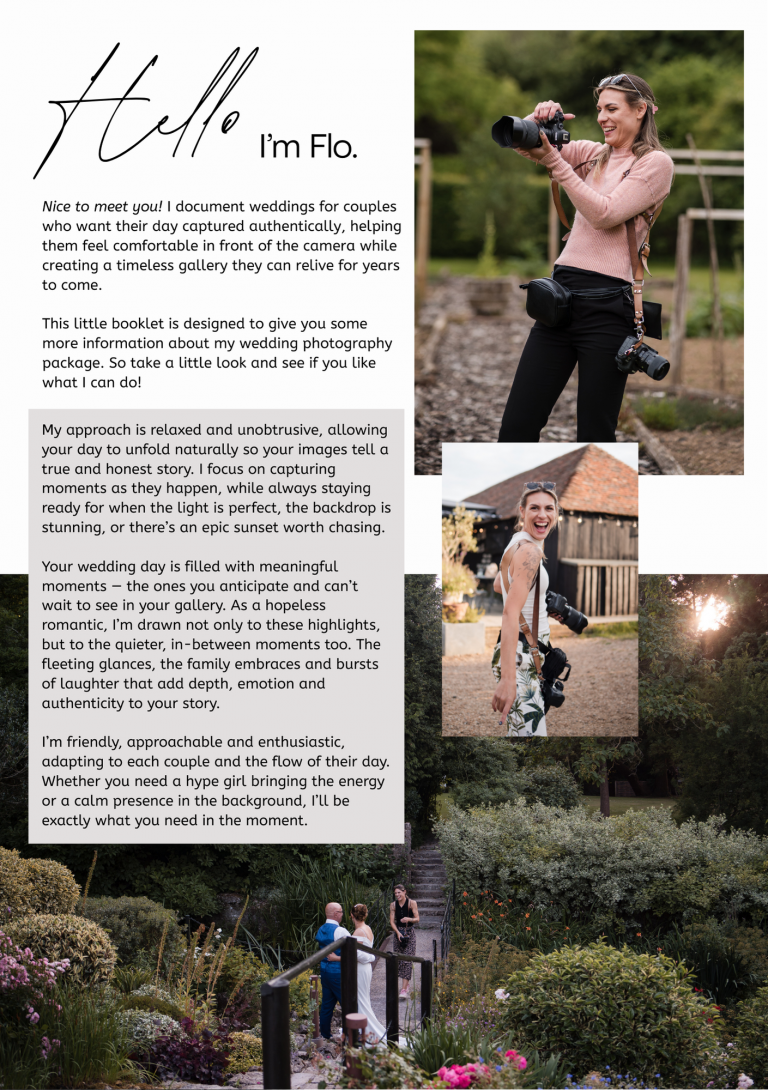 Hello I'm Flo.

Nice to meet you! I document weddings for couples who want their day captured authentically, helping them feel comfortable in front of the camera while creating a timeless gallery they can relive for years to come.

This little booklet is designed to give you some more information about my wedding photography package. So take a little look and see if you like what I can do!

My approach is relaxed and unobtrusive, allowing your day to unfold naturally so your images tell a true and honest story. I focus on capturing moments as they happen, while always staying ready for when the light is perfect, the backdrop is stunning, or there's an epic sunset worth chasing.

Your wedding day is filled with meaningful moments — the ones you anticipate and can't wait to see in your gallery. As a hopeless romantic, I'm drawn not only to these highlights, but to the quieter, in-between moments too. The fleeting glances, the family embraces and bursts of laughter that add depth, emotion and authenticity to your story.

I'm friendly, approachable and enthusiastic, adapting to each couple and the flow of their day. Whether you need a hype girl bringing the energy or a calm presence in the background, I'll be exactly what you need in the moment.